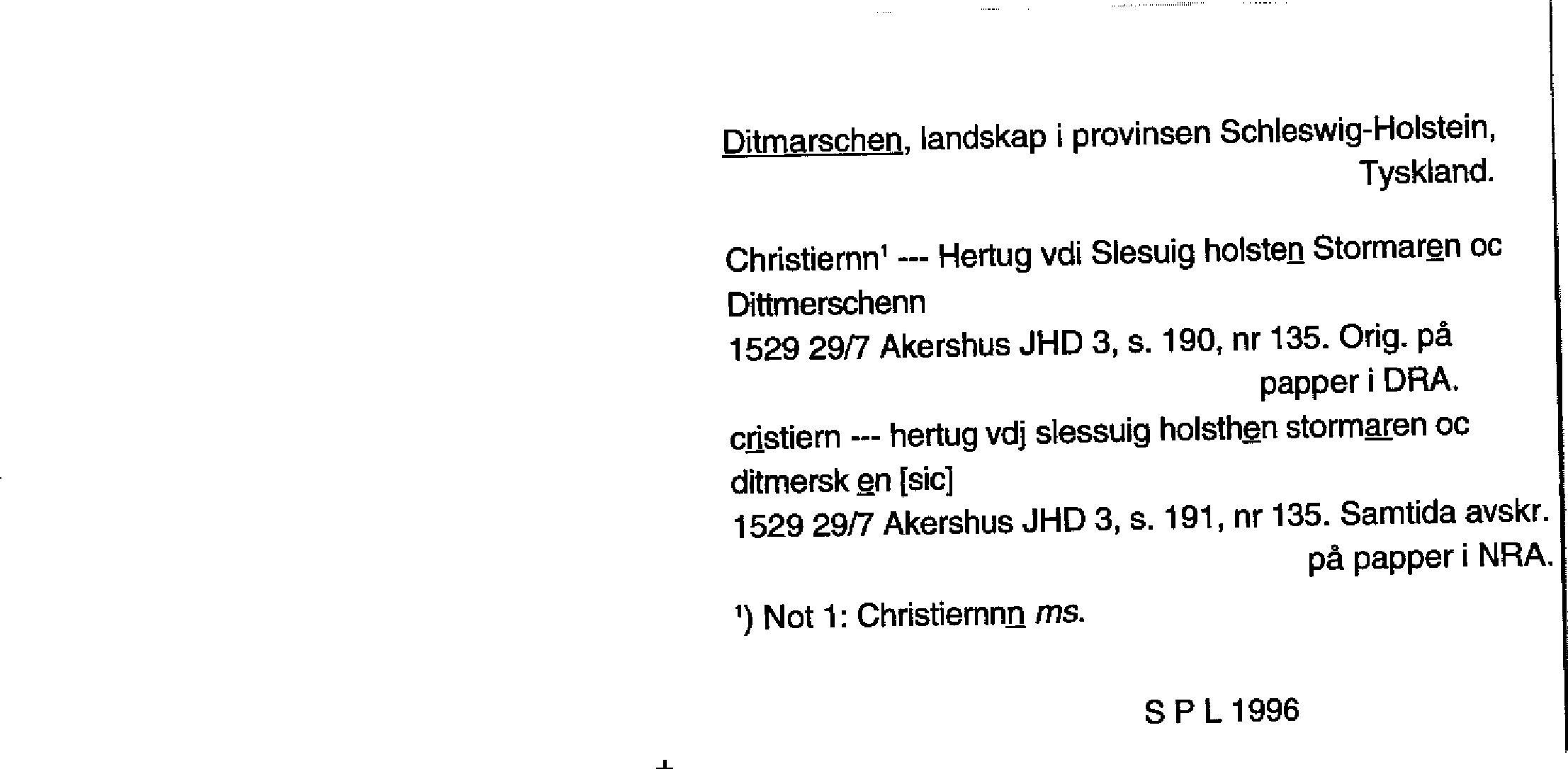 Ditmarschen, landskap i provinsen Schleswig-Holstein, Tyskland.

Christiernn$^{1}$ --- Hertug vdi Slesuig holsten Stormaren oc Dittmerschenn
1529 29/7 Akershus JHD 3, s. 190, nr 135. Orig. på papper i DRA.

cristiern --- hertug vdj slessuig holsthen stormaren oc ditmersk en [sic]
1529 29/7 Akershus JHD 3, s. 191, nr 135. Samtida avskr. på papper i NRA.

$^{1}$) Not 1: Christiernnn ms.

S P L 1996